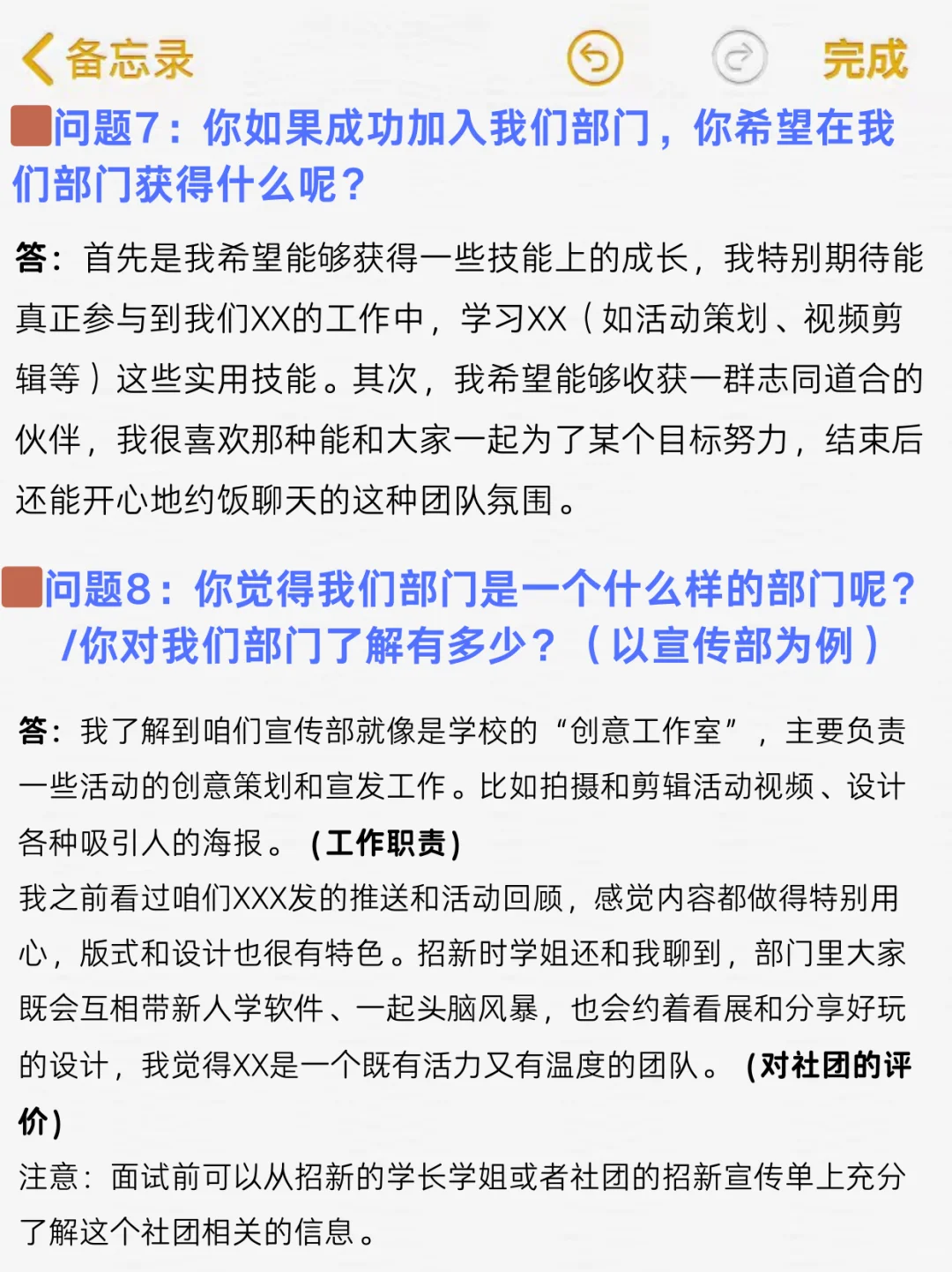 备忘录

完成

问题7：你如果成功加入我们部门，你希望在我们部门获得什么呢？

答：首先是我希望能够获得一些技能上的成长，我特别期待能真正参与到我们XX的工作中，学习XX（如活动策划、视频剪辑等）这些实用技能。其次，我希望能够收获一群志同道合的伙伴，我很喜欢那种能和大家一起为了某个目标努力，结束后还能开心地约饭聊天的这种团队氛围。

问题8：你觉得我们部门是一个什么样的部门呢？/你对我们部门了解有多少？（以宣传部为例）

答：我了解到咱们宣传部就像是学校的“创意工作室”，主要负责一些活动的创意策划和宣发工作。比如拍摄和剪辑活动视频、设计各种吸引人的海报。（工作职责）
我之前看过咱们XXX发的推送和活动回顾，感觉内容都做得特别用心，版式和设计也很有特色。招新时学姐还和我聊到，部门里大家既会互相带新人学软件、一起头脑风暴，也会约着看展和分享好玩的设计，我觉得XX是一个既有活力又有温度的团队。（对社团的评价）
注意：面试前可以从招新的学长学姐或者社团的招新宣传单上充分了解这个社团相关的信息。